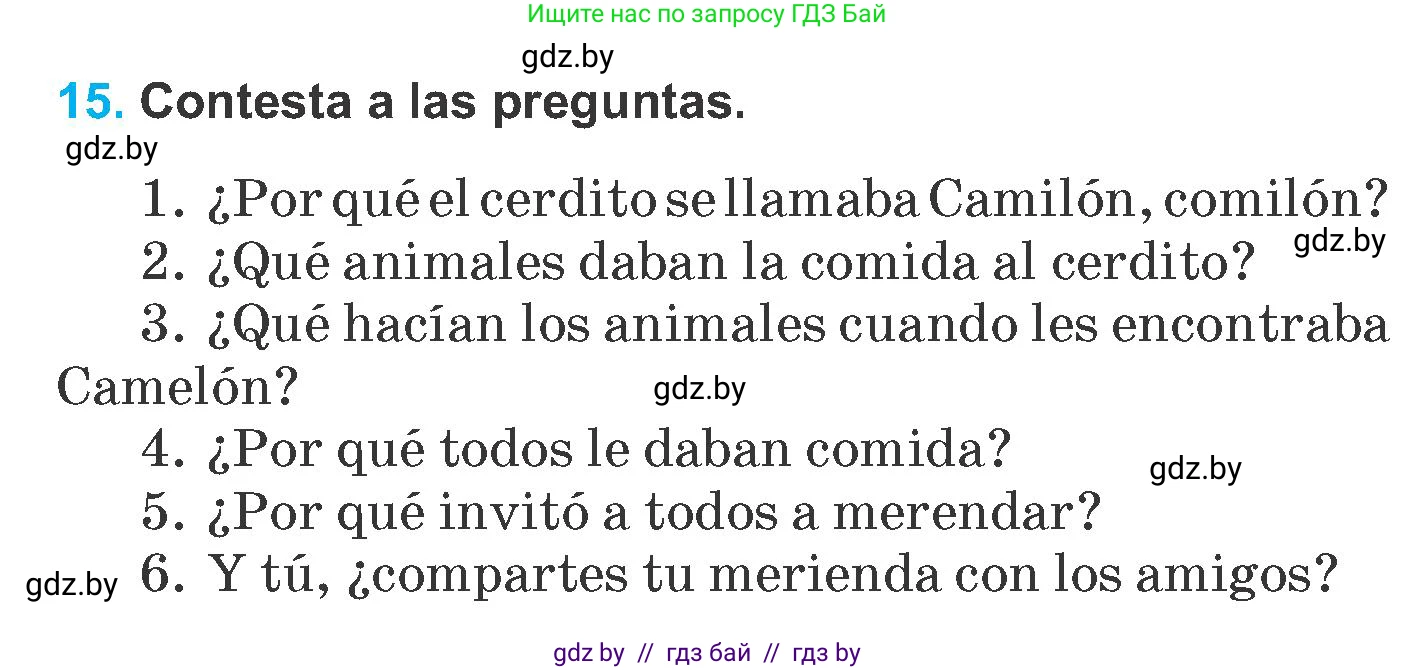 Ищите нас по запросу ГДЗ Бай

gdz.by

15. Contesta a las preguntas.

gdz.by

1. ¿Por qué el cerdito se llamaba Camilón, comilón?

gdz.by

2. ¿Qué animales daban la comida al cerdito?

3. ¿Qué hacían los animales cuando les encontraba Camelón?

gdz.by

4. ¿Por qué todos le daban comida?

gdz.by

5. ¿Por qué invitó a todos a merendar?

gdz.by

6. Y tú, ¿compartes tu merienda con los amigos?

gdz by // гдз бай // гдз by